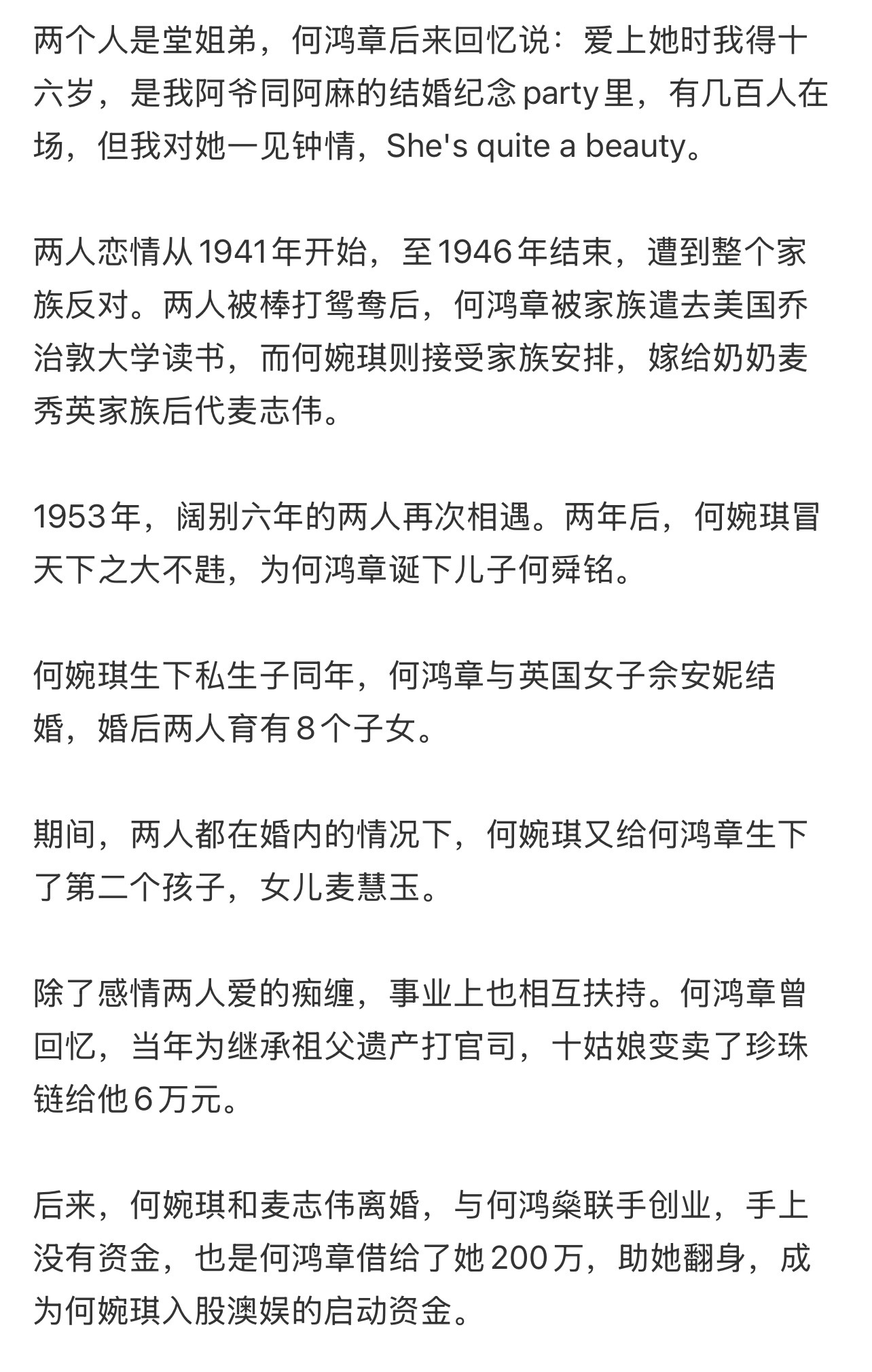 两个人是堂姐弟，何鸿章后来回忆说：爱上她时我得十六岁，是我阿爷同阿麻的结婚纪念 party 里，有几百人在场，但我对她一见钟情，She's quite a beauty。

两人恋情从1941年开始，至1946年结束，遭到整个家族反对。两人被棒打鸳鸯后，何鸿章被家族遣去美国乔治敦大学读书，而何婉琪则接受家族安排，嫁给奶奶麦秀英家族后代麦志伟。

1953年，阔别六年的两人再次相遇。两年后，何婉琪冒天下之大不韪，为何鸿章诞下儿子何舜铭。

何婉琪生下私生子同年，何鸿章与英国女子佘安妮结婚，婚后两人育有8个子女。

期间，两人都在婚内的情况下，何婉琪又给何鸿章生下了第二个孩子，女儿麦慧玉。

除了感情两人爱的痴缠，事业上也相互扶持。何鸿章曾回忆，当年为继承祖父遗产打官司，十姑娘变卖了珍珠链给他6万元。

后来，何婉琪和麦志伟离婚，与何鸿燊联手创业，手上没有资金，也是何鸿章借给了她200万，助她翻身，成为何婉琪入股澳娱的启动资金。